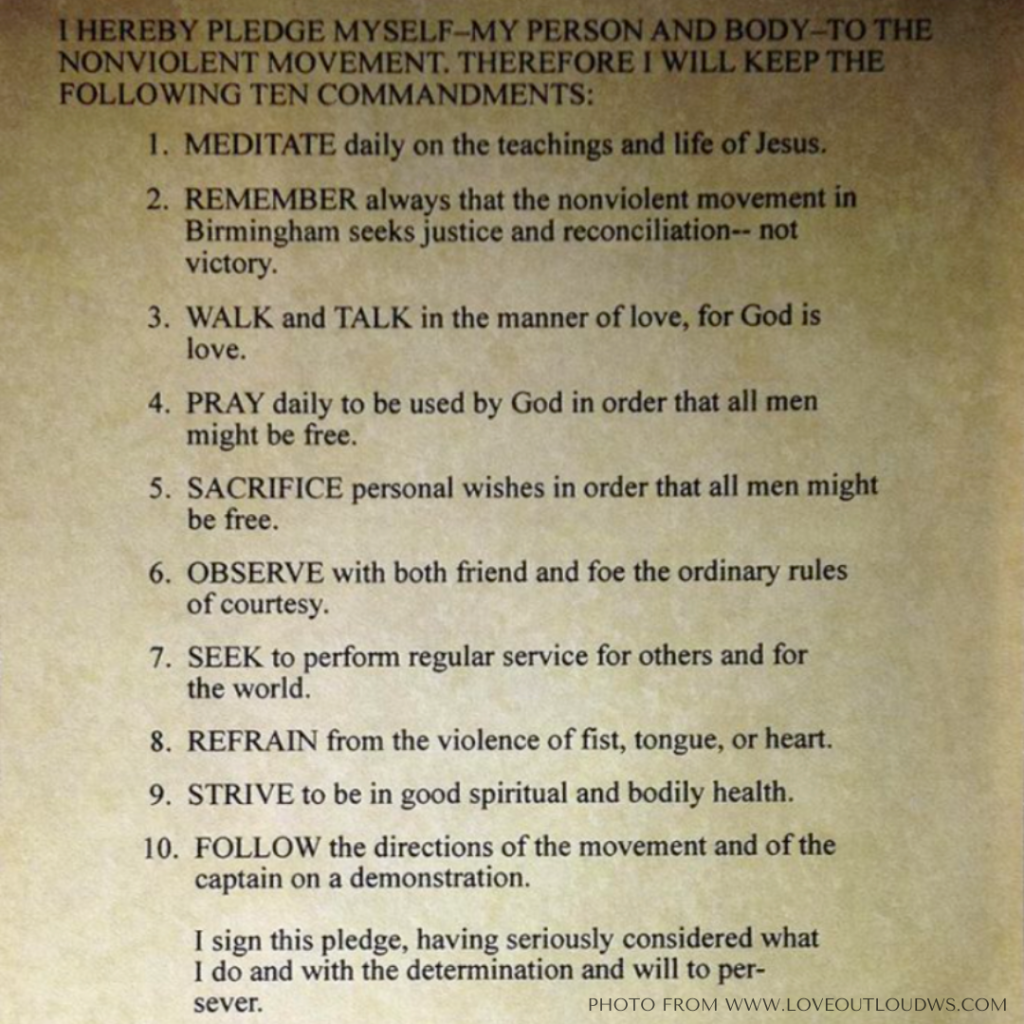 I HEREBY PLEDGE MYSELF–MY PERSON AND BODY–TO THE NONVIOLENT MOVEMENT. THEREFORE I WILL KEEP THE FOLLOWING TEN COMMANDMENTS:

1. MEDITATE daily on the teachings and life of Jesus.

2. REMEMBER always that the nonviolent movement in Birmingham seeks justice and reconciliation-- not victory.

3. WALK and TALK in the manner of love, for God is love.

4. PRAY daily to be used by God in order that all men might be free.

5. SACRIFICE personal wishes in order that all men might be free.

6. OBSERVE with both friend and foe the ordinary rules of courtesy.

7. SEEK to perform regular service for others and for the world.

8. REFRAIN from the violence of fist, tongue, or heart.

9. STRIVE to be in good spiritual and bodily health.

10. FOLLOW the directions of the movement and of the captain on a demonstration.

I sign this pledge, having seriously considered what I do and with the determination and will to persever.

PHOTO FROM WWW.LOVEOUTLOUDWS.COM